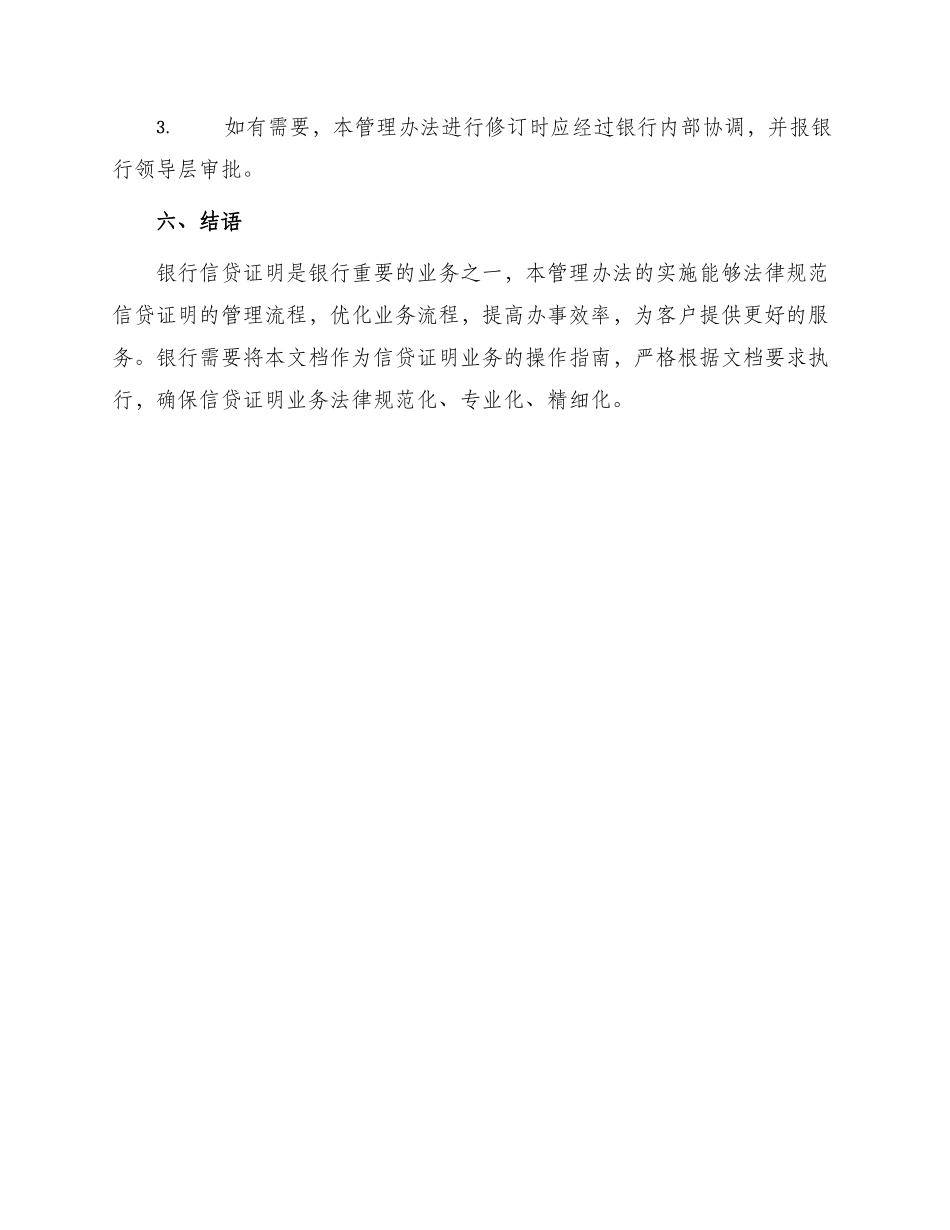 3. 如有需要，本管理办法进行修订时应经过银行内部协调，并报银行领导层审批。

六、结语

银行信贷证明是银行重要的业务之一，本管理办法的实施能够法律规范信贷证明的管理流程，优化业务流程，提高办事效率，为客户提供更好的服务。银行需要将本文档作为信贷证明业务的操作指南，严格根据文档要求执行，确保信贷证明业务法律规范化、专业化、精细化。